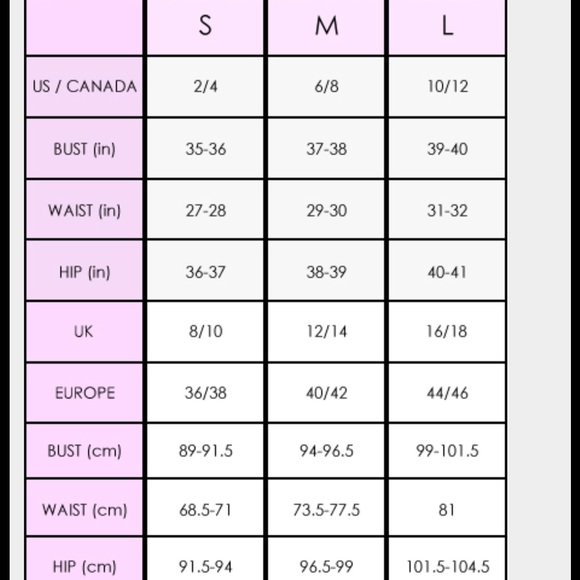 | | S | M | L |
|---|---|---|---|
| US / CANADA | 2/4 | 6/8 | 10/12 |
| BUST (in) | 35-36 | 37-38 | 39-40 |
| WAIST (in) | 27-28 | 29-30 | 31-32 |
| HIP (in) | 36-37 | 38-39 | 40-41 |
| UK | 8/10 | 12/14 | 16/18 |
| EUROPE | 36/38 | 40/42 | 44/46 |
| BUST (cm) | 89-91.5 | 94-96.5 | 99-101.5 |
| WAIST (cm) | 68.5-71 | 73.5-77.5 | 81 |
| HIP (cm) | 91.5-94 | 96.5-99 | 101.5-104.5 |